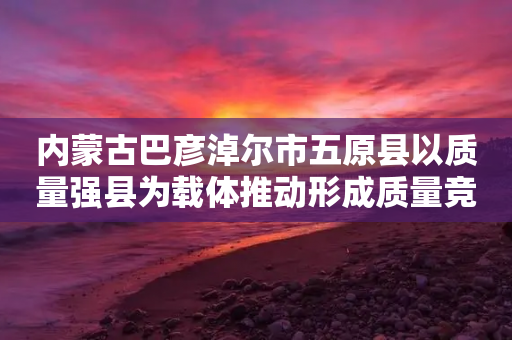 内蒙古巴彦淖尔市五原县以质量强县为载体推动形成质量竞